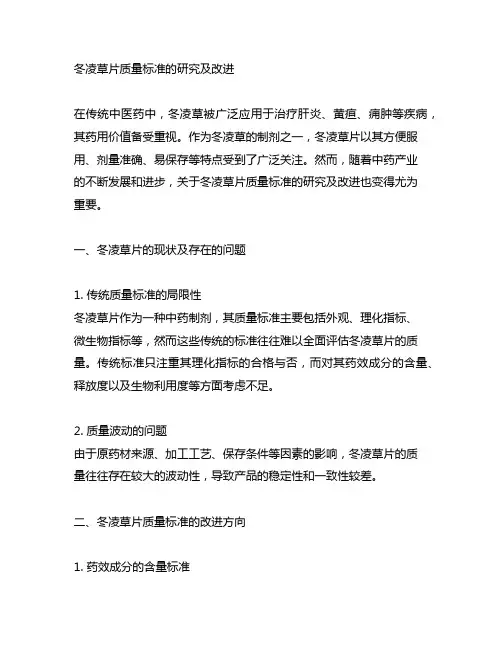 冬凌草片质量标准的研究及改进

在传统中医药中，冬凌草被广泛应用于治疗肝炎、黄疸、痈肿等疾病，其药用价值备受重视。作为冬凌草的制剂之一，冬凌草片以其方便服用、剂量准确、易保存等特点受到了广泛关注。然而，随着中药产业的不断发展和进步，关于冬凌草片质量标准的研究及改进也变得尤为重要。

一、冬凌草片的现状及存在的问题

1. 传统质量标准的局限性
冬凌草片作为一种中药制剂，其质量标准主要包括外观、理化指标、微生物指标等，然而这些传统的标准往往难以全面评估冬凌草片的质量。传统标准只注重其理化指标的合格与否，而对其药效成分的含量、释放度以及生物利用度等方面考虑不足。

2. 质量波动的问题
由于原药材来源、加工工艺、保存条件等因素的影响，冬凌草片的质量往往存在较大的波动性，导致产品的稳定性和一致性较差。

二、冬凌草片质量标准的改进方向

1. 药效成分的含量标准